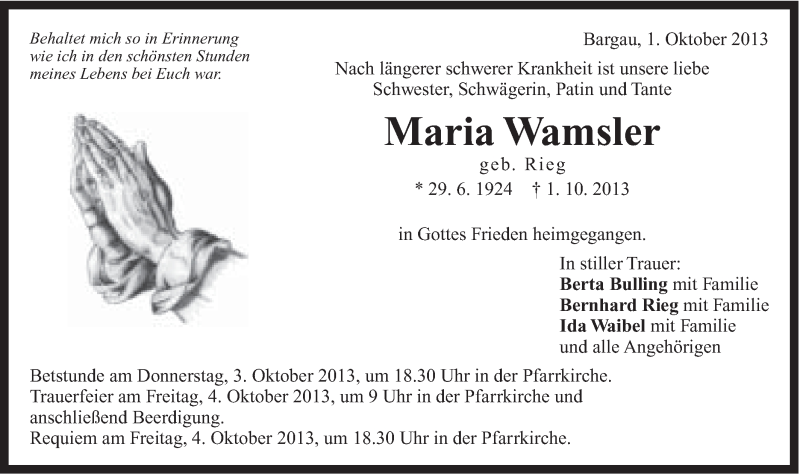 Behaltet mich so in Erinnerung
wie ich in den schönsten Stunden
meines Lebens bei Euch war.

Bargau, 1. Oktober 2013

Nach längerer schwerer Krankheit ist unsere liebe Schwester, Schwägerin, Patin und Tante

Maria Wamsler

geb. Rieg

* 29. 6. 1924 † 1. 10. 2013

in Gottes Frieden heimgegangen.

In stiller Trauer:
Berta Bulling mit Familie
Bernhard Rieg mit Familie
Ida Waibel mit Familie
und alle Angehörigen

Betstunde am Donnerstag, 3. Oktober 2013, um 18.30 Uhr in der Pfarrkirche.
Trauerfeier am Freitag, 4. Oktober 2013, um 9 Uhr in der Pfarrkirche und anschließend Beerdigung.
Requiem am Freitag, 4. Oktober 2013, um 18.30 Uhr in der Pfarrkirche.